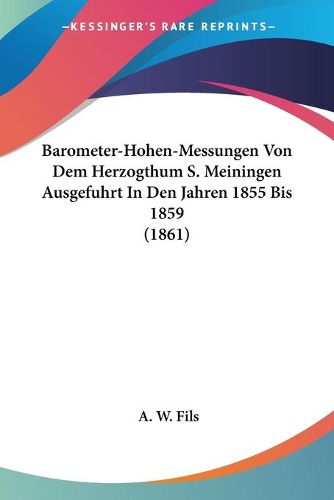 —KESSINGER'S RARE REPRINTS—

Barometer-Hohen-Messungen Von Dem Herzogthum S. Meiningen Ausgefuhrt In Den Jahren 1855 Bis 1859
(1861)

A. W. Fils